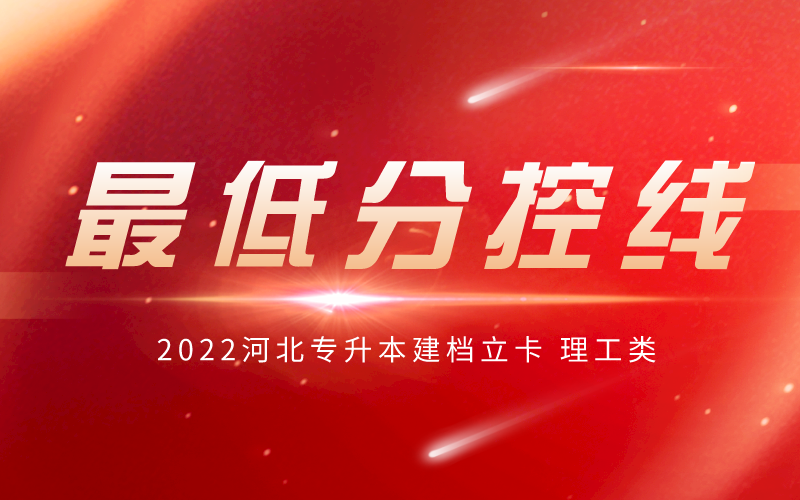 最低分控线

2022河北专升本建档立卡 理工类